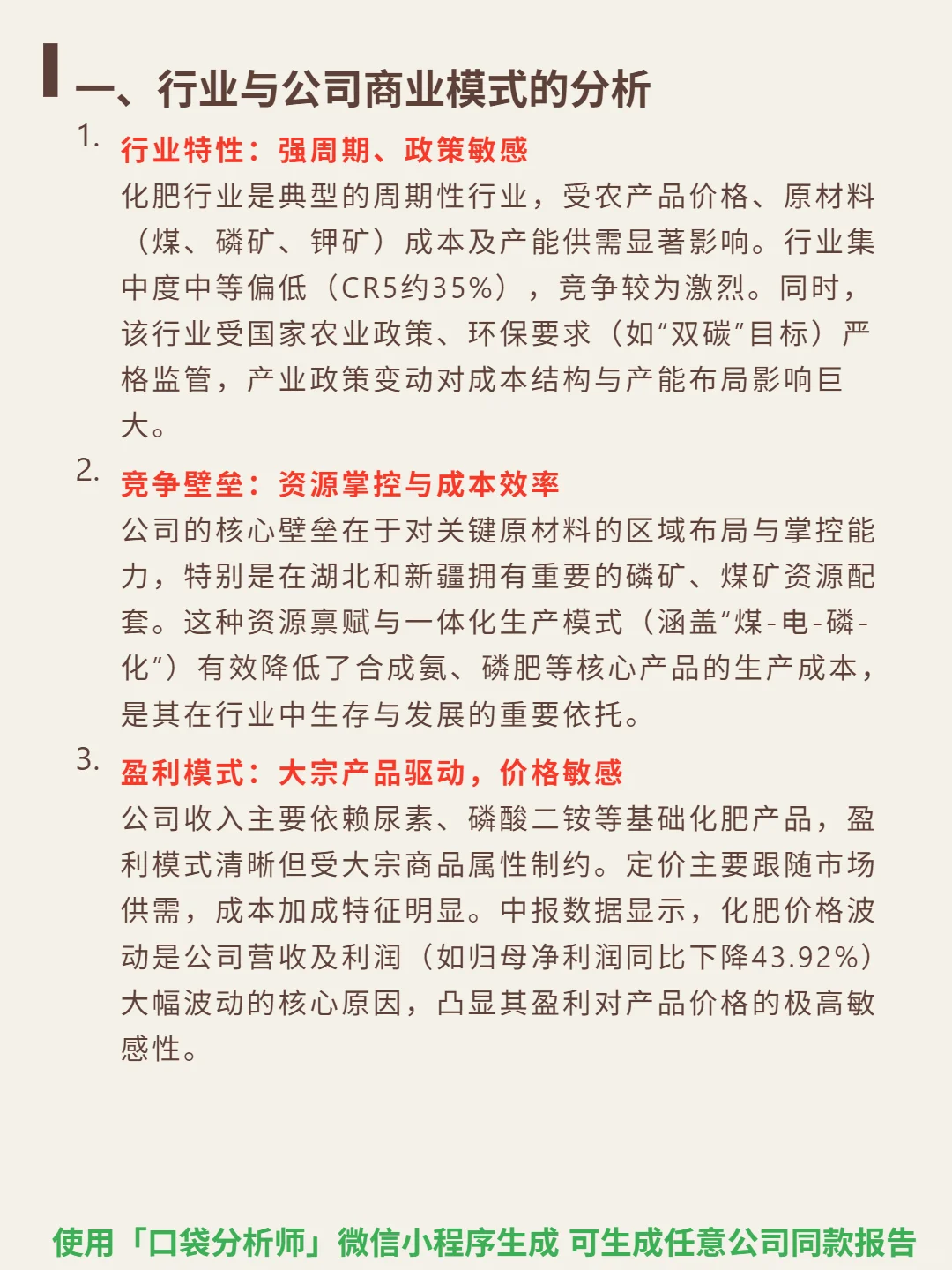 一、行业与公司商业模式的分析

1. 行业特性：强周期、政策敏感
化肥行业是典型的周期性行业，受农产品价格、原材料（煤、磷矿、钾矿）成本及产能供需显著影响。行业集中度中等偏低（CR5约35%），竞争较为激烈。同时，该行业受国家农业政策、环保要求（如“双碳”目标）严格监管，产业政策变动对成本结构与产能布局影响巨大。

2. 竞争壁垒：资源掌控与成本效率
公司的核心壁垒在于对关键原材料的区域布局与掌控能力，特别是在湖北和新疆拥有重要的磷矿、煤矿资源配套。这种资源禀赋与一体化生产模式（涵盖“煤-电-磷-化”）有效降低了合成氨、磷肥等核心产品的生产成本，是其在行业中生存与发展的重要依托。

3. 盈利模式：大宗产品驱动，价格敏感
公司收入主要依赖尿素、磷酸二铵等基础化肥产品，盈利模式清晰但受大宗商品属性制约。定价主要跟随市场供需，成本加成特征明显。中报数据显示，化肥价格波动是公司营收及利润（如归母净利润同比下降43.92%）大幅波动的核心原因，凸显其盈利对产品价格的极高敏感性。

使用「口袋分析师」微信小程序生成 可生成任意公司同款报告